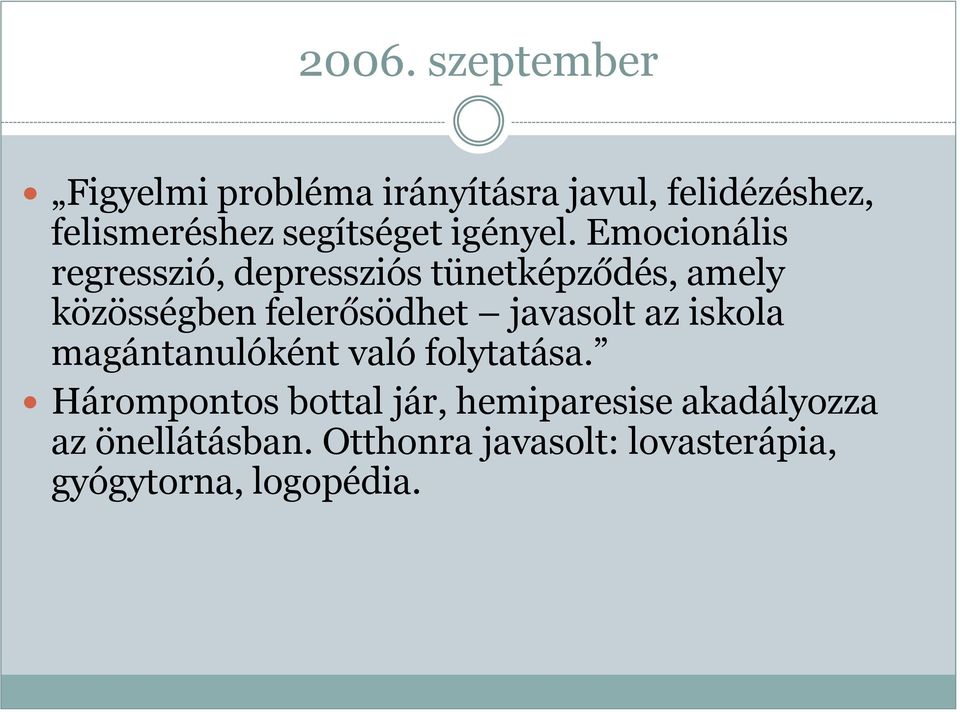 2006. szeptember

„Figyelmi probléma irányításra javul, felidézéshez, felismeréshez segítséget igényel. Emocionális regresszió, depressziós tünetképződés, amely közösségben felerősödhet – javasolt az iskola magántanulóként való folytatása.”

Hárompontos bottal jár, hemiparesise akadályozza az önellátásban. Otthonra javasolt: lovasterápia, gyógytorna, logopédia.